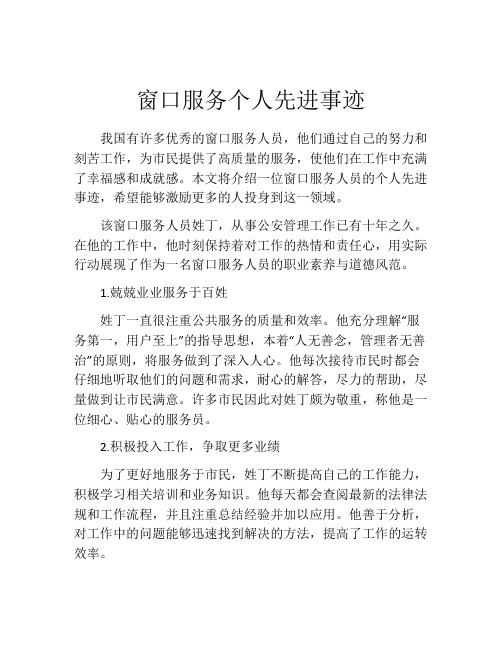 窗口服务个人先进事迹

我国有许多优秀的窗口服务人员，他们通过自己的努力和刻苦工作，为市民提供了高质量的服务，使他们在工作中充满了幸福感和成就感。本文将介绍一位窗口服务人员的个人先进事迹，希望能够激励更多的人投身到这一领域。

该窗口服务人员姓丁，从事公安管理工作已有十年之久。在他的工作中，他时刻保持着对工作的热情和责任心，用实际行动展现了作为一名窗口服务人员的职业素养与道德风范。

1.兢兢业业服务于百姓

姓丁一直很注重公共服务的质量和效率。他充分理解“服务第一，用户至上”的指导思想，本着“人无善念，管理者无善治”的原则，将服务做到了深入人心。他每次接待市民时都会仔细地听取他们的问题和需求，耐心的解答，尽力的帮助，尽量做到让市民满意。许多市民因此对姓丁颇为敬重，称他是一位细心、贴心的服务员。

2.积极投入工作，争取更多业绩

为了更好地服务于市民，姓丁不断提高自己的工作能力，积极学习相关培训和业务知识。他每天都会查阅最新的法律法规和工作流程，并且注重总结经验并加以应用。他善于分析，对工作中的问题能够迅速找到解决的方法，提高了工作的运转效率。